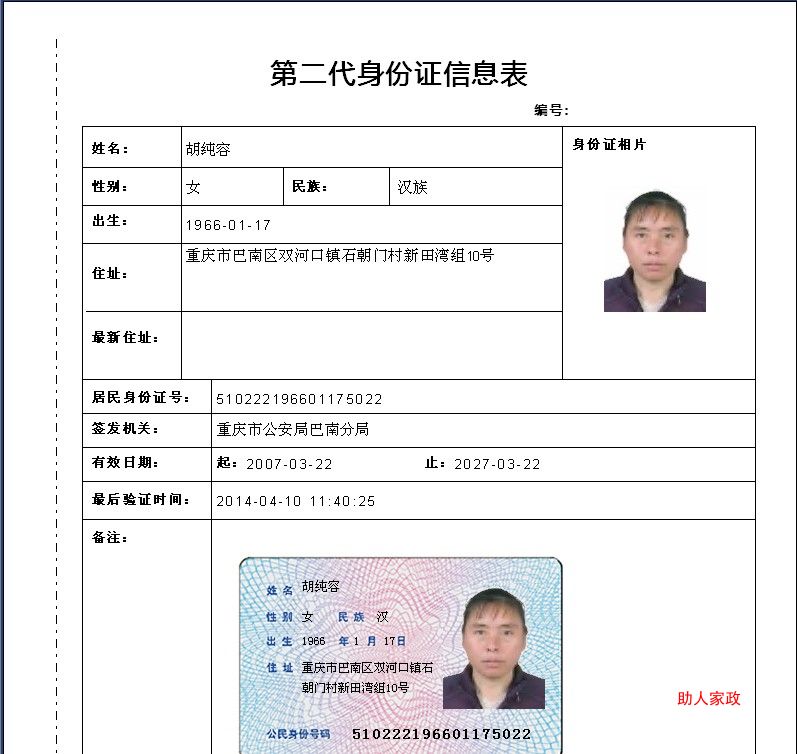 第二代身份证信息表

编号：

| 姓名： | 胡纯容 | | | 身份证相片 |
|---|---|---|---|---|
| 性别： | 女 | 民族： | 汉族 | |
| 出生： | 1966-01-17 | | | |
| 住址： | 重庆市巴南区双河口镇石朝门村新田湾组10号 | | | |
| 最新住址： | | | | |

| 居民身份证号： | 510222196601175022 |
|---|---|
| 签发机关： | 重庆市公安局巴南分局 |
| 有效日期： | 起：2007-03-22 止：2027-03-22 |
| 最后验证时间： | 2014-04-10 11:40:25 |
| 备注： | |

姓名 胡纯容
性别 女 民族 汉
出生 1966 年 1 月 17日
住址 重庆市巴南区双河口镇石朝门村新田湾组10号
公民身份号码 510222196601175022

助人家政